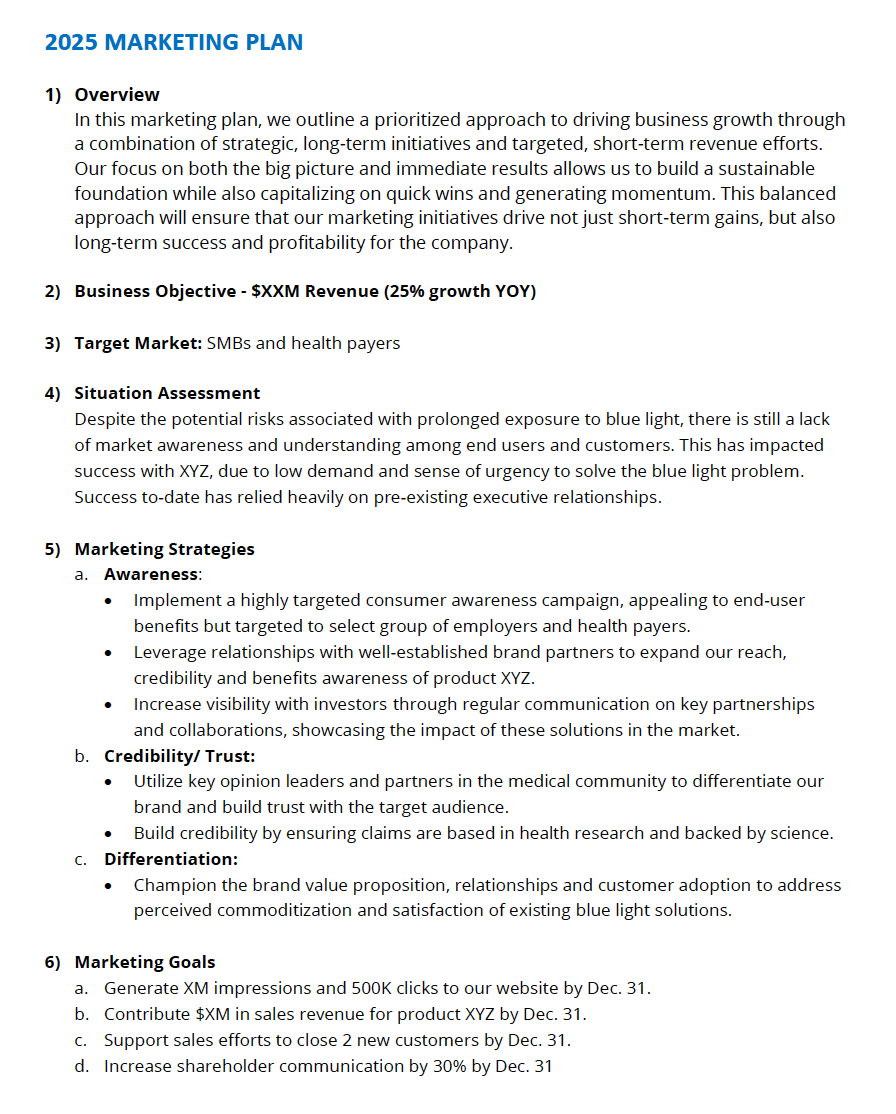 2025 MARKETING PLAN

1) Overview
In this marketing plan, we outline a prioritized approach to driving business growth through a combination of strategic, long-term initiatives and targeted, short-term revenue efforts. Our focus on both the big picture and immediate results allows us to build a sustainable foundation while also capitalizing on quick wins and generating momentum. This balanced approach will ensure that our marketing initiatives drive not just short-term gains, but also long-term success and profitability for the company.

2) Business Objective - \$XXM Revenue (25% growth YOY)

3) Target Market: SMBs and health payers

4) Situation Assessment
Despite the potential risks associated with prolonged exposure to blue light, there is still a lack of market awareness and understanding among end users and customers. This has impacted success with XYZ, due to low demand and sense of urgency to solve the blue light problem. Success to-date has relied heavily on pre-existing executive relationships.

5) Marketing Strategies
a. Awareness:
• Implement a highly targeted consumer awareness campaign, appealing to end-user benefits but targeted to select group of employers and health payers.
• Leverage relationships with well-established brand partners to expand our reach, credibility and benefits awareness of product XYZ.
• Increase visibility with investors through regular communication on key partnerships and collaborations, showcasing the impact of these solutions in the market.
b. Credibility/ Trust:
• Utilize key opinion leaders and partners in the medical community to differentiate our brand and build trust with the target audience.
• Build credibility by ensuring claims are based in health research and backed by science.
c. Differentiation:
• Champion the brand value proposition, relationships and customer adoption to address perceived commoditization and satisfaction of existing blue light solutions.

6) Marketing Goals
a. Generate XM impressions and 500K clicks to our website by Dec. 31.
b. Contribute \$XM in sales revenue for product XYZ by Dec. 31.
c. Support sales efforts to close 2 new customers by Dec. 31.
d. Increase shareholder communication by 30% by Dec. 31